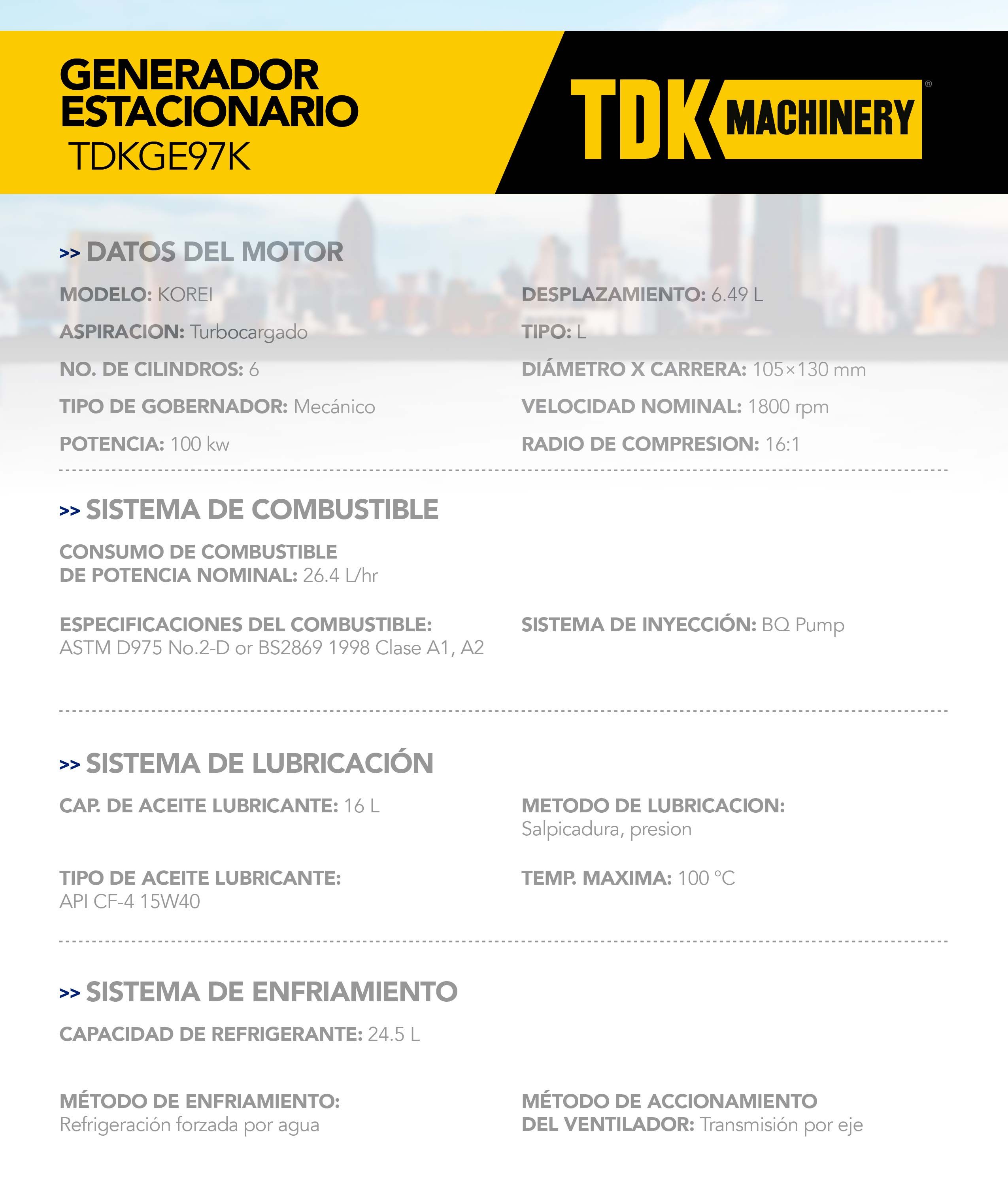 GENERADOR ESTACIONARIO
TDKGE97K

TDK MACHINERY®

>> DATOS DEL MOTOR

MODELO: KOREI

ASPIRACION: Turbocargado

NO. DE CILINDROS: 6

TIPO DE GOBERNADOR: Mecánico

POTENCIA: 100 kw

DESPLAZAMIENTO: 6.49 L

TIPO: L

DIÁMETRO X CARRERA: 105×130 mm

VELOCIDAD NOMINAL: 1800 rpm

RADIO DE COMPRESION: 16:1

>> SISTEMA DE COMBUSTIBLE

CONSUMO DE COMBUSTIBLE DE POTENCIA NOMINAL: 26.4 L/hr

ESPECIFICACIONES DEL COMBUSTIBLE: ASTM D975 No.2-D or BS2869 1998 Clase A1, A2

SISTEMA DE INYECCIÓN: BQ Pump

>> SISTEMA DE LUBRICACIÓN

CAP. DE ACEITE LUBRICANTE: 16 L

TIPO DE ACEITE LUBRICANTE: API CF-4 15W40

METODO DE LUBRICACION: Salpicadura, presion

TEMP. MAXIMA: 100 °C

>> SISTEMA DE ENFRIAMIENTO

CAPACIDAD DE REFRIGERANTE: 24.5 L

MÉTODO DE ENFRIAMIENTO: Refrigeración forzada por agua

MÉTODO DE ACCIONAMIENTO DEL VENTILADOR: Transmisión por eje